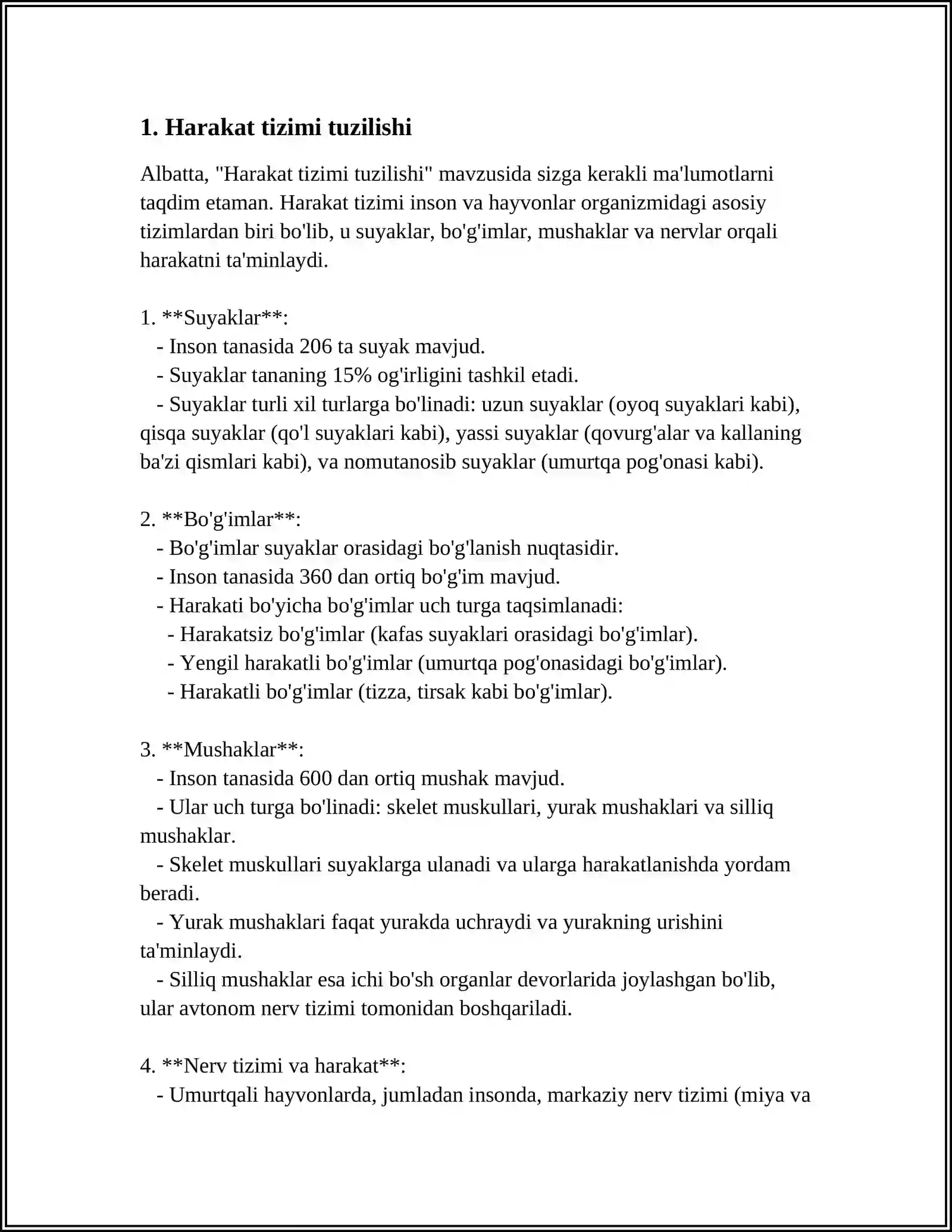 1. Harakat tizimi tuzilishi

Albatta, "Harakat tizimi tuzilishi" mavzusida sizga kerakli ma'lumotlarni taqdim etaman. Harakat tizimi inson va hayvonlar organizmidagi asosiy tizimlardan biri bo'lib, u suyaklar, bo'g'imlar, mushaklar va nervlar orqali harakatni ta'minlaydi.

1. **Suyaklar**:
- Inson tanasida 206 ta suyak mavjud.
- Suyaklar tananing 15% og'irligini tashkil etadi.
- Suyaklar turli xil turlarga bo'linadi: uzun suyaklar (oyoq suyaklari kabi), qisqa suyaklar (qo'l suyaklari kabi), yassi suyaklar (qovurg'alar va kallaning ba'zi qismlari kabi), va nomutanosib suyaklar (umurtqa pog'onasi kabi).

2. **Bo'g'imlar**:
- Bo'g'imlar suyaklar orasidagi bo'g'lanish nuqtasidir.
- Inson tanasida 360 dan ortiq bo'g'im mavjud.
- Harakati bo'yicha bo'g'imlar uch turga taqsimlanadi:
- Harakatsiz bo'g'imlar (kafas suyaklari orasidagi bo'g'imlar).
- Yengil harakatli bo'g'imlar (umurtqa pog'onasidagi bo'g'imlar).
- Harakatli bo'g'imlar (tizza, tirsak kabi bo'g'imlar).

3. **Mushaklar**:
- Inson tanasida 600 dan ortiq mushak mavjud.
- Ular uch turga bo'linadi: skelet muskullari, yurak mushaklari va silliq mushaklar.
- Skelet muskullari suyaklarga ulanadi va ularga harakatlanishda yordam beradi.
- Yurak mushaklari faqat yurakda uchraydi va yurakning urishini ta'minlaydi.
- Silliq mushaklar esa ichi bo'sh organlar devorlarida joylashgan bo'lib, ular avtonom nerv tizimi tomonidan boshqariladi.

4. **Nerv tizimi va harakat**:
- Umurtqali hayvonlarda, jumladan insonda, markaziy nerv tizimi (miya va